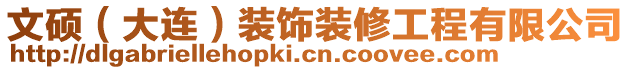 文硕（大连）装饰装修工程有限公司
http://dlgabriellehopki.cn.coovee.com